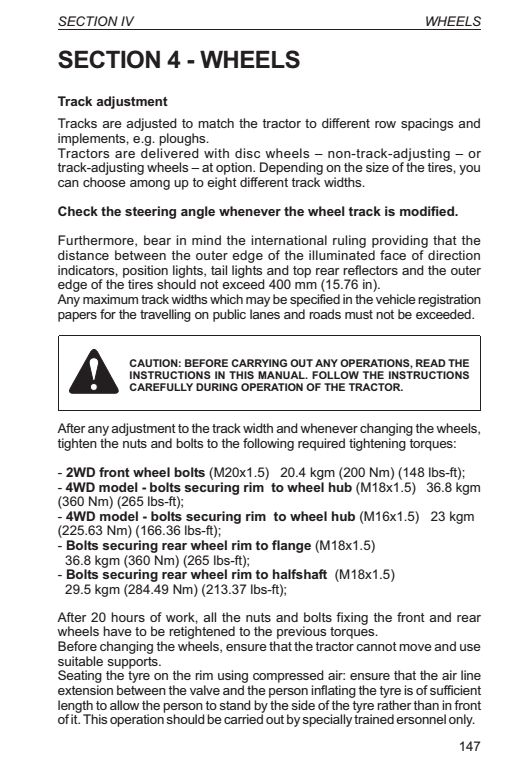 SECTION IV WHEELS

SECTION 4 - WHEELS

Track adjustment

Tracks are adjusted to match the tractor to different row spacings and implements, e.g. ploughs.
Tractors are delivered with disc wheels – non-track-adjusting – or track-adjusting wheels – at option. Depending on the size of the tires, you can choose among up to eight different track widths.

Check the steering angle whenever the wheel track is modified.

Furthermore, bear in mind the international ruling providing that the distance between the outer edge of the illuminated face of direction indicators, position lights, tail lights and top rear reflectors and the outer edge of the tires should not exceed 400 mm (15.76 in).
Any maximum track widths which may be specified in the vehicle registration papers for the travelling on public lanes and roads must not be exceeded.

CAUTION: BEFORE CARRYING OUT ANY OPERATIONS, READ THE INSTRUCTIONS IN THIS MANUAL. FOLLOW THE INSTRUCTIONS CAREFULLY DURING OPERATION OF THE TRACTOR.

After any adjustment to the track width and whenever changing the wheels, tighten the nuts and bolts to the following required tightening torques:

- 2WD front wheel bolts (M20x1.5) 20.4 kgm (200 Nm) (148 lbs-ft);
- 4WD model - bolts securing rim to wheel hub (M18x1.5) 36.8 kgm (360 Nm) (265 lbs-ft);
- 4WD model - bolts securing rim to wheel hub (M16x1.5) 23 kgm (225.63 Nm) (166.36 lbs-ft);
- Bolts securing rear wheel rim to flange (M18x1.5) 36.8 kgm (360 Nm) (265 lbs-ft);
- Bolts securing rear wheel rim to halfshaft (M18x1.5) 29.5 kgm (284.49 Nm) (213.37 lbs-ft);

After 20 hours of work, all the nuts and bolts fixing the front and rear wheels have to be retightened to the previous torques.
Before changing the wheels, ensure that the tractor cannot move and use suitable supports.
Seating the tyre on the rim using compressed air: ensure that the air line extension between the valve and the person inflating the tyre is of sufficient length to allow the person to stand by the side of the tyre rather than in front of it. This operation should be carried out by specially trained ersonnel only.

147